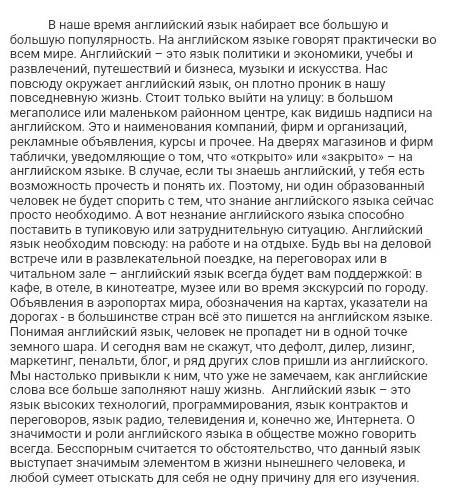 В наше время английский язык набирает все большую и большую популярность. На английском языке говорят практически во всем мире. Английский – это язык политики и экономики, учебы и развлечений, путешествий и бизнеса, музыки и искусства. Нас повсюду окружает английский язык, он плотно проник в нашу повседневную жизнь. Стоит только выйти на улицу: в большом мегаполисе или маленьком районном центре, как видишь надписи на английском. Это и наименования компаний, фирм и организаций, рекламные объявления, курсы и прочее. На дверях магазинов и фирм таблички, уведомляющие о том, что «открыто» или «закрыто» – на английском языке. В случае, если ты знаешь английский, у тебя есть возможность прочесть и понять их. Поэтому, ни один образованный человек не будет спорить с тем, что знание английского языка сейчас просто необходимо. А вот незнание английского языка способно поставить в тупиковую или затруднительную ситуацию. Английский язык необходим повсюду: на работе и на отдыхе. Будь вы на деловой встрече или в развлекательной поездке, на переговорах или в читальном зале – английский язык всегда будет вам поддержкой: в кафе, в отеле, в кинотеатре, музее или во время экскурсий по городу. Объявления в аэропортах мира, обозначения на картах, указатели на дорогах - в большинстве стран всё это пишется на английском языке. Понимая английский язык, человек не пропадет ни в одной точке земного шара. И сегодня вам не скажут, что дефолт, дилер, лизинг, маркетинг, пенальти, блог, и ряд других слов пришли из английского. Мы настолько привыкли к ним, что уже не замечаем, как английские слова все больше заполняют нашу жизнь. Английский язык – это язык высоких технологий, программирования, язык контрактов и переговоров, язык радио, телевидения и, конечно же, Интернета. О значимости и роли английского языка в обществе можно говорить всегда. Бесспорным считается то обстоятельство, что данный язык выступает значимым элементом в жизни нынешнего человека, и любой сумеет отыскать для себя не одну причину для его изучения.